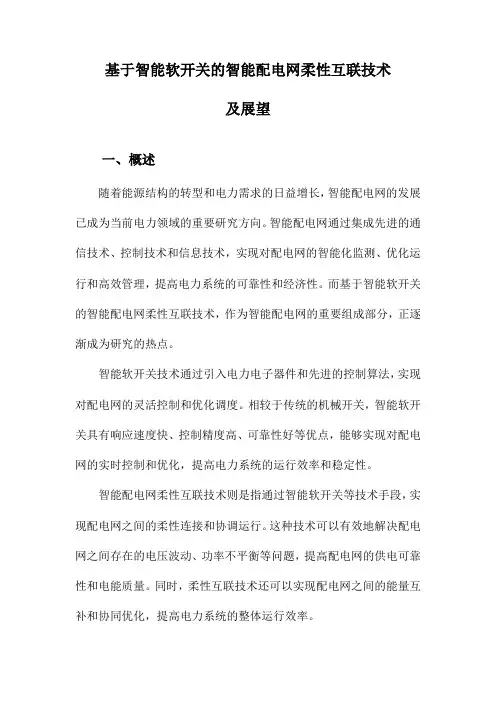 基于智能软开关的智能配电网柔性互联技术

及展望

一、概述

随着能源结构的转型和电力需求的日益增长，智能配电网的发展已成为当前电力领域的重要研究方向。智能配电网通过集成先进的通信技术、控制技术和信息技术，实现对配电网的智能化监测、优化运行和高效管理，提高电力系统的可靠性和经济性。而基于智能软开关的智能配电网柔性互联技术，作为智能配电网的重要组成部分，正逐渐成为研究的热点。

智能软开关技术通过引入电力电子器件和先进的控制算法，实现对配电网的灵活控制和优化调度。相较于传统的机械开关，智能软开关具有响应速度快、控制精度高、可靠性好等优点，能够实现对配电网的实时控制和优化，提高电力系统的运行效率和稳定性。

智能配电网柔性互联技术则是指通过智能软开关等技术手段，实现配电网之间的柔性连接和协调运行。这种技术可以有效地解决配电网之间存在的电压波动、功率不平衡等问题，提高配电网的供电可靠性和电能质量。同时，柔性互联技术还可以实现配电网之间的能量互补和协同优化，提高电力系统的整体运行效率。